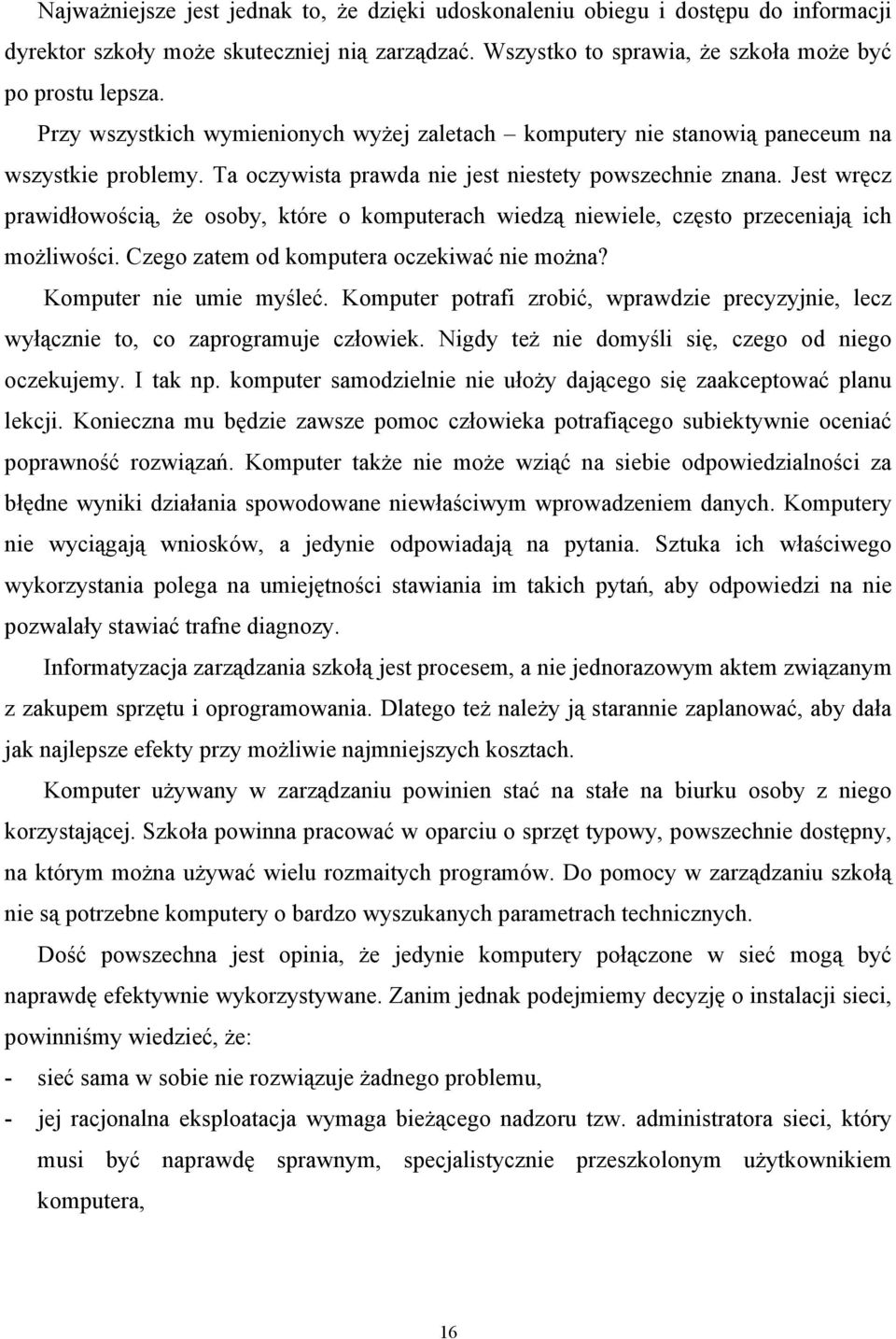 Najważniejsze jest jednak to, że dzięki udoskonaleniu obiegu i dostępu do informacji dyrektor szkoły może skuteczniej nią zarządzać. Wszystko to sprawia, że szkoła może być po prostu lepsza.

Przy wszystkich wymienionych wyżej zaletach – komputery nie stanowią paneceum na wszystkie problemy. Ta oczywista prawda nie jest niestety powszechnie znana. Jest wręcz prawidłowością, że osoby, które o komputerach wiedzą niewiele, często przeceniają ich możliwości. Czego zatem od komputera oczekiwać nie można?

Komputer nie umie myśleć. Komputer potrafi zrobić, wprawdzie precyzyjnie, lecz wyłącznie to, co zaprogramuje człowiek. Nigdy też nie domyśli się, czego od niego oczekujemy. I tak np. komputer samodzielnie nie ułoży dającego się zaakceptować planu lekcji. Konieczna mu będzie zawsze pomoc człowieka potrafiącego subiektywnie oceniać poprawność rozwiązań. Komputer także nie może wziąć na siebie odpowiedzialności za błędne wyniki działania spowodowane niewłaściwym wprowadzeniem danych. Komputery nie wyciągają wniosków, a jedynie odpowiadają na pytania. Sztuka ich właściwego wykorzystania polega na umiejętności stawiania im takich pytań, aby odpowiedzi na nie pozwalały stawiać trafne diagnozy.

Informatyzacja zarządzania szkołą jest procesem, a nie jednorazowym aktem związanym z zakupem sprzętu i oprogramowania. Dlatego też należy ją starannie zaplanować, aby dała jak najlepsze efekty przy możliwie najmniejszych kosztach.

Komputer używany w zarządzaniu powinien stać na stałe na biurku osoby z niego korzystającej. Szkoła powinna pracować w oparciu o sprzęt typowy, powszechnie dostępny, na którym można używać wielu rozmaitych programów. Do pomocy w zarządzaniu szkołą nie są potrzebne komputery o bardzo wyszukanych parametrach technicznych.

Dość powszechna jest opinia, że jedynie komputery połączone w sieć mogą być naprawdę efektywnie wykorzystywane. Zanim jednak podejmiemy decyzję o instalacji sieci, powinniśmy wiedzieć, że:

- sieć sama w sobie nie rozwiązuje żadnego problemu,
- jej racjonalna eksploatacja wymaga bieżącego nadzoru tzw. administratora sieci, który musi być naprawdę sprawnym, specjalistycznie przeszkolonym użytkownikiem komputera,

16